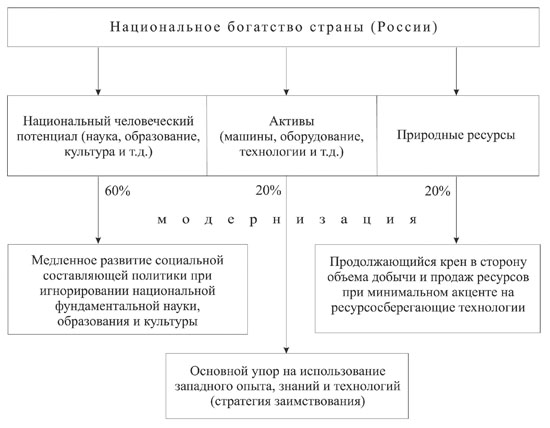 Национальное богатство страны (России)

Национальный человеческий потенциал (наука, образование, культура и т.д.)

Активы (машины, оборудование, технологии и т.д.)

Природные ресурсы

60%

20%

20%

модернизация

Медленное развитие социальной составляющей политики при игнорировании национальной фундаментальной науки, образования и культуры

Продолжающийся крен в сторону объема добычи и продаж ресурсов при минимальном акценте на ресурсосберегающие технологии

Основной упор на использование западного опыта, знаний и технологий (стратегия заимствования)